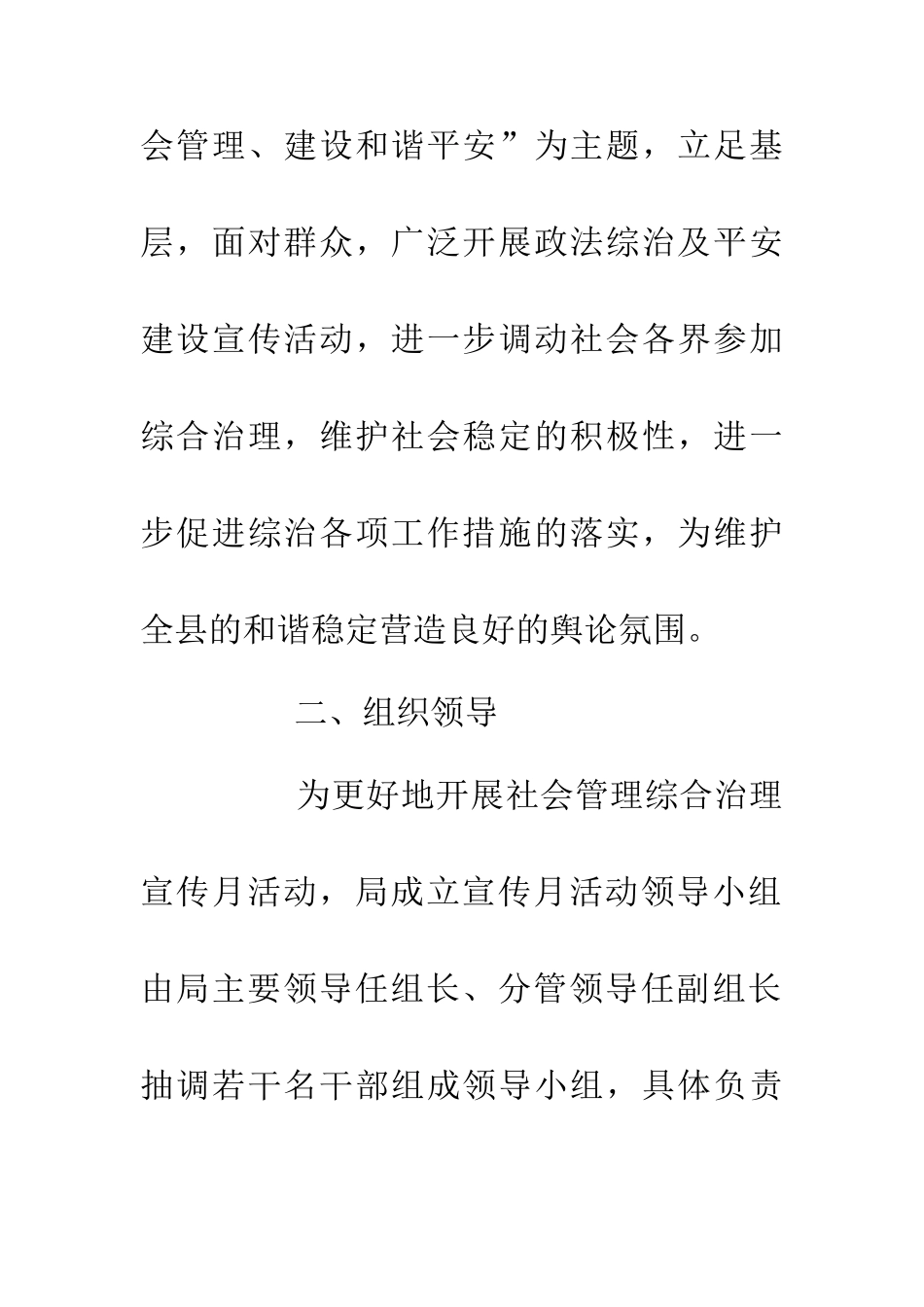 会管理、建设和谐平安”为主题，立足基层，面对群众，广泛开展政法综治及平安建设宣传活动，进一步调动社会各界参加综合治理，维护社会稳定的积极性，进一步促进综治各项工作措施的落实，为维护全县的和谐稳定营造良好的舆论氛围。

二、组织领导

为更好地开展社会管理综合治理宣传月活动，局成立宣传月活动领导小组由局主要领导任组长、分管领导任副组长抽调若干名干部组成领导小组，具体负责